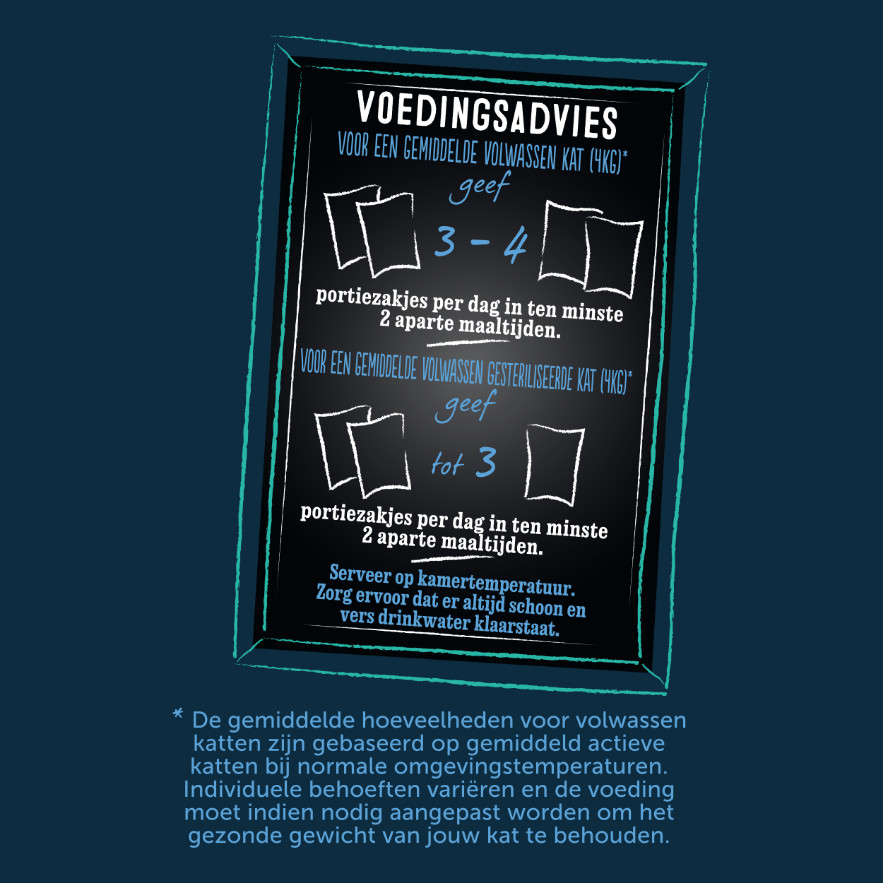 VOEDINGSADVIES
VOOR EEN GEMIDDELDE VOLWASSEN KAT (4KG)*
geef

3 - 4

portiezakjes per dag in ten minste 2 aparte maaltijden.

VOOR EEN GEMIDDELDE VOLWASSEN GESTERILISEERDE KAT (4KG)*
geef

tot 3

portiezakjes per dag in ten minste 2 aparte maaltijden.

Serveer op kamertemperatuur. Zorg ervoor dat er altijd schoon en vers drinkwater klaarstaat.

* De gemiddelde hoeveelheden voor volwassen katten zijn gebaseerd op gemiddeld actieve katten bij normale omgevingstemperaturen. Individuele behoeften variëren en de voeding moet indien nodig aangepast worden om het gezonde gewicht van jouw kat te behouden.